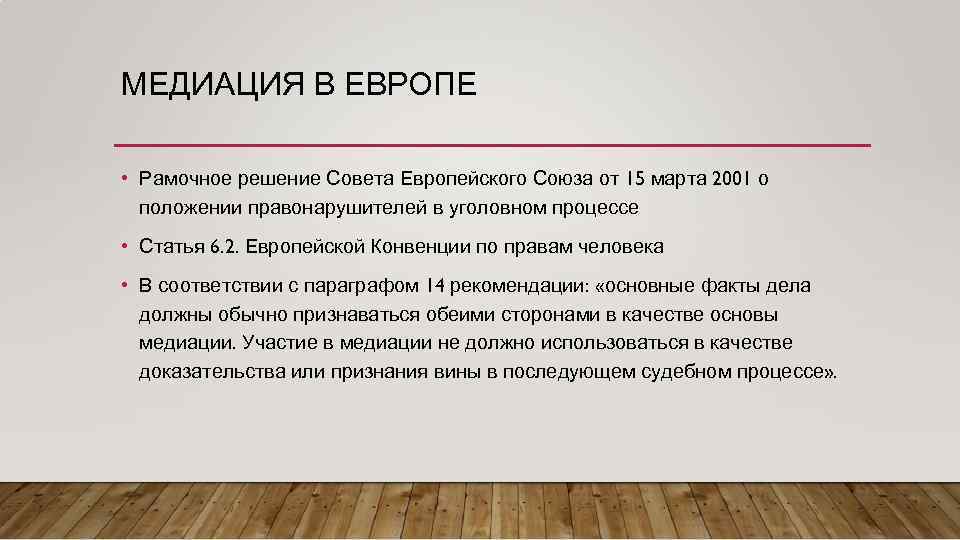 МЕДИАЦИЯ В ЕВРОПЕ

• Рамочное решение Совета Европейского Союза от 15 марта 2001 о положении правонарушителей в уголовном процессе

• Статья 6.2. Европейской Конвенции по правам человека

• В соответствии с параграфом 14 рекомендации: «основные факты дела должны обычно признаваться обеими сторонами в качестве основы медиации. Участие в медиации не должно использоваться в качестве доказательства или признания вины в последующем судебном процессе».